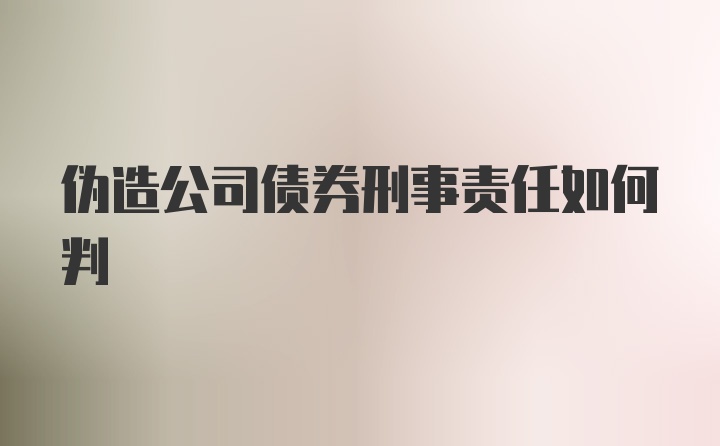 伪造公司债券刑事责任如何判